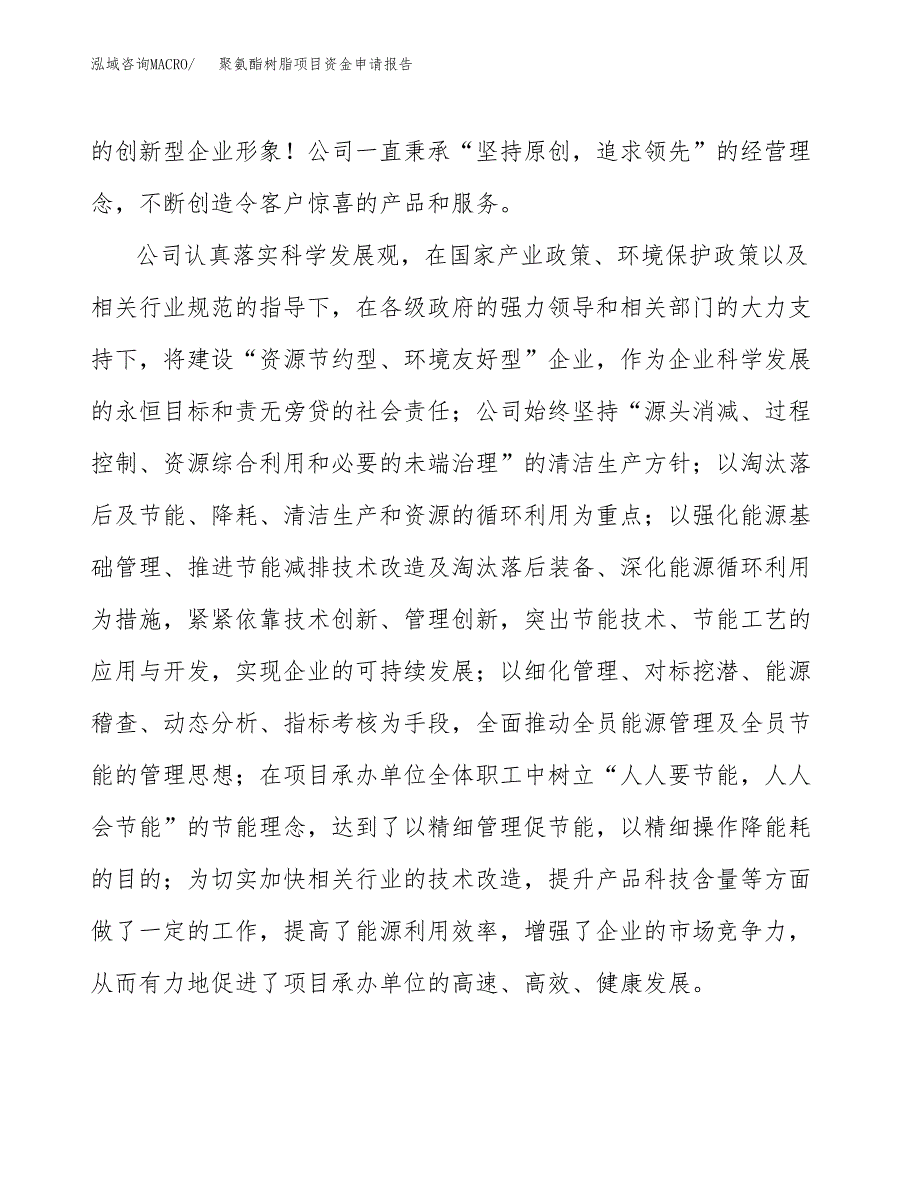 泓域咨询MACRO/　聚氨酯树脂项目资金申请报告

的创新型企业形象！公司一直秉承“坚持原创，追求领先”的经营理念，不断创造令客户惊喜的产品和服务。

公司认真落实科学发展观，在国家产业政策、环境保护政策以及相关行业规范的指导下，在各级政府的强力领导和相关部门的大力支持下，将建设“资源节约型、环境友好型”企业，作为企业科学发展的永恒目标和责无旁贷的社会责任；公司始终坚持“源头消减、过程控制、资源综合利用和必要的未端治理”的清洁生产方针；以淘汰落后及节能、降耗、清洁生产和资源的循环利用为重点；以强化能源基础管理、推进节能减排技术改造及淘汰落后装备、深化能源循环利用为措施，紧紧依靠技术创新、管理创新，突出节能技术、节能工艺的应用与开发，实现企业的可持续发展；以细化管理、对标挖潜、能源稽查、动态分析、指标考核为手段，全面推动全员能源管理及全员节能的管理思想；在项目承办单位全体职工中树立“人人要节能，人人会节能”的节能理念，达到了以精细管理促节能，以精细操作降能耗的目的；为切实加快相关行业的技术改造，提升产品科技含量等方面做了一定的工作，提高了能源利用效率，增强了企业的市场竞争力，从而有力地促进了项目承办单位的高速、高效、健康发展。